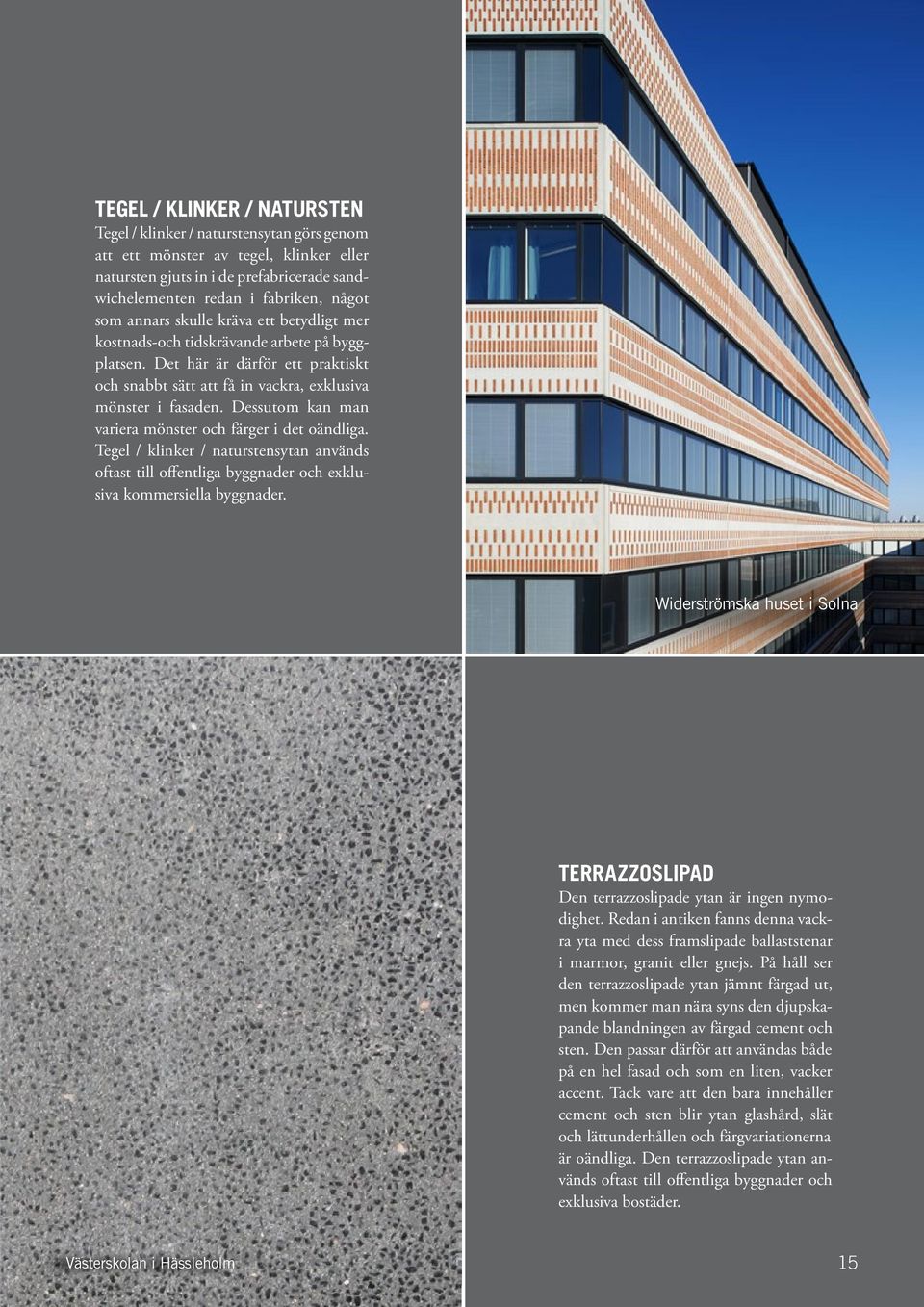 TEGEL / KLINKER / NATURSTEN

Tegel / klinker / naturstensytan görs genom att ett mönster av tegel, klinker eller natursten gjuts in i de prefabricerade sandwichelementen redan i fabriken, något som annars skulle kräva ett betydligt mer kostnads-och tidskrävande arbete på byggplatsen. Det här är därför ett praktiskt och snabbt sätt att få in vackra, exklusiva mönster i fasaden. Dessutom kan man variera mönster och färger i det oändliga. Tegel / klinker / naturstensytan används oftast till offentliga byggnader och exklusiva kommersiella byggnader.

Widerströmska huset i Solna

TERRAZZOSLIPAD

Den terrazzoslipade ytan är ingen nymodighet. Redan i antiken fanns denna vackra yta med dess framslipade ballaststenar i marmor, granit eller gnejs. På håll ser den terrazzoslipade ytan jämnt färgad ut, men kommer man nära syns den djupskapande blandningen av färgad cement och sten. Den passar därför att användas både på en hel fasad och som en liten, vacker accent. Tack vare att den bara innehåller cement och sten blir ytan glashård, slät och lättunderhållen och färgvariationerna är oändliga. Den terrazzoslipade ytan används oftast till offentliga byggnader och exklusiva bostäder.

Västerskolan i Hässleholm

15